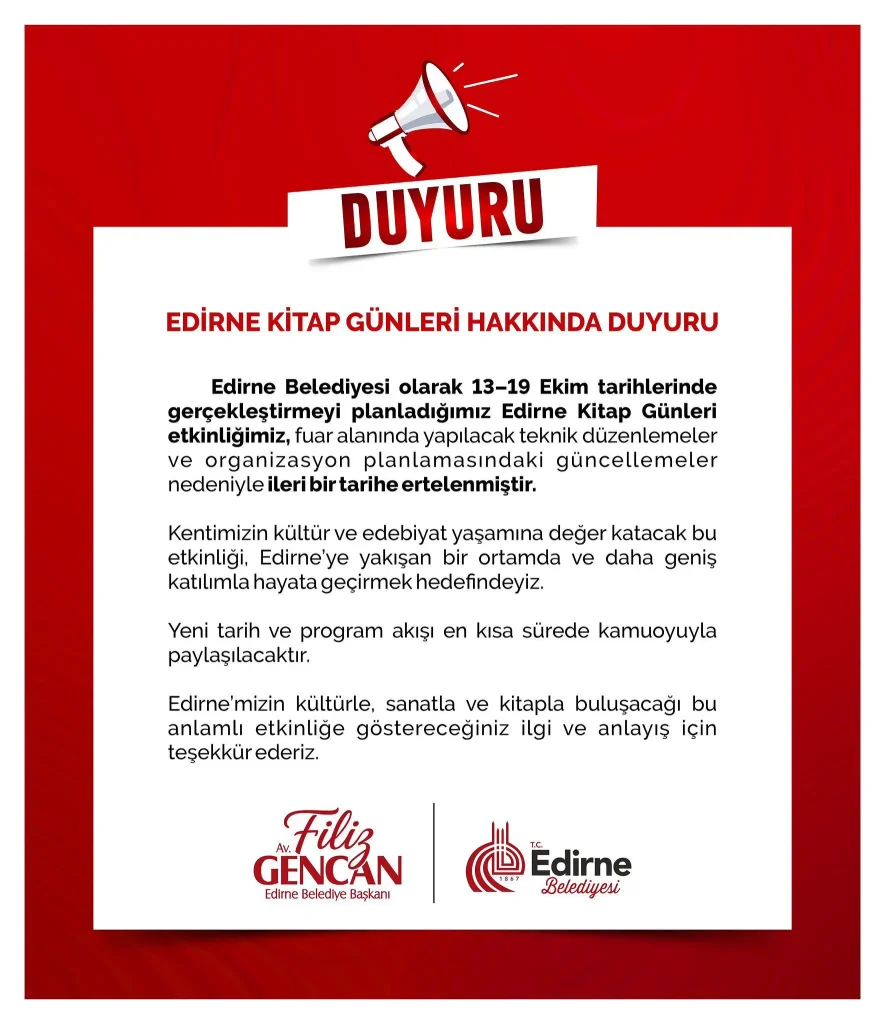 DUYURU

EDİRNE KİTAP GÜNLERİ HAKKINDA DUYURU

Edirne Belediyesi olarak 13–19 Ekim tarihlerinde gerçekleştirmeyi planladığımız Edirne Kitap Günleri etkinliğimiz, fuar alanında yapılacak teknik düzenlemeler ve organizasyon planlamasındaki güncellemeler nedeniyle ileri bir tarihe ertelenmiştir.

Kentimizin kültür ve edebiyat yaşamına değer katacak bu etkinliği, Edirne'ye yakışan bir ortamda ve daha geniş katılımla hayata geçirmek hedefindeyiz.

Yeni tarih ve program akışı en kısa sürede kamuoyuyla paylaşılacaktır.

Edirne'mizin kültürle, sanatla ve kitapla buluşacağı bu anlamlı etkinliğe göstereceğiniz ilgi ve anlayış için teşekkür ederiz.

Av. Filiz GENCAN
Edirne Belediye Başkanı

T.C. Edirne Belediyesi
1867